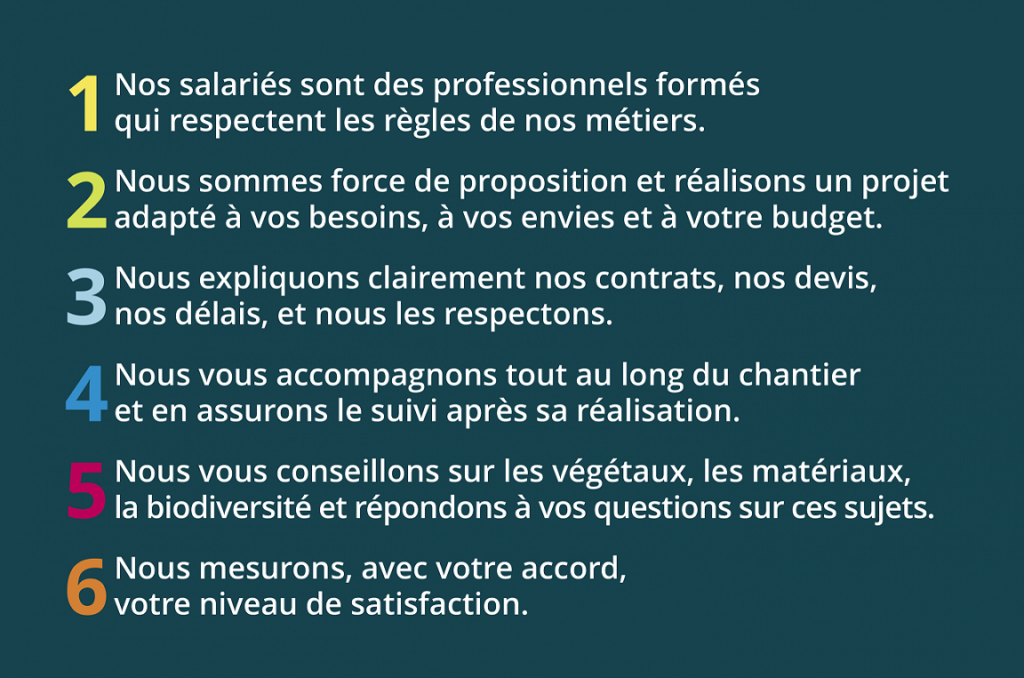 1 Nos salariés sont des professionnels formés qui respectent les règles de nos métiers.

2 Nous sommes force de proposition et réalisons un projet adapté à vos besoins, à vos envies et à votre budget.

3 Nous expliquons clairement nos contrats, nos devis, nos délais, et nous les respectons.

4 Nous vous accompagnons tout au long du chantier et en assurons le suivi après sa réalisation.

5 Nous vous conseillons sur les végétaux, les matériaux, la biodiversité et répondons à vos questions sur ces sujets.

6 Nous mesurons, avec votre accord, votre niveau de satisfaction.